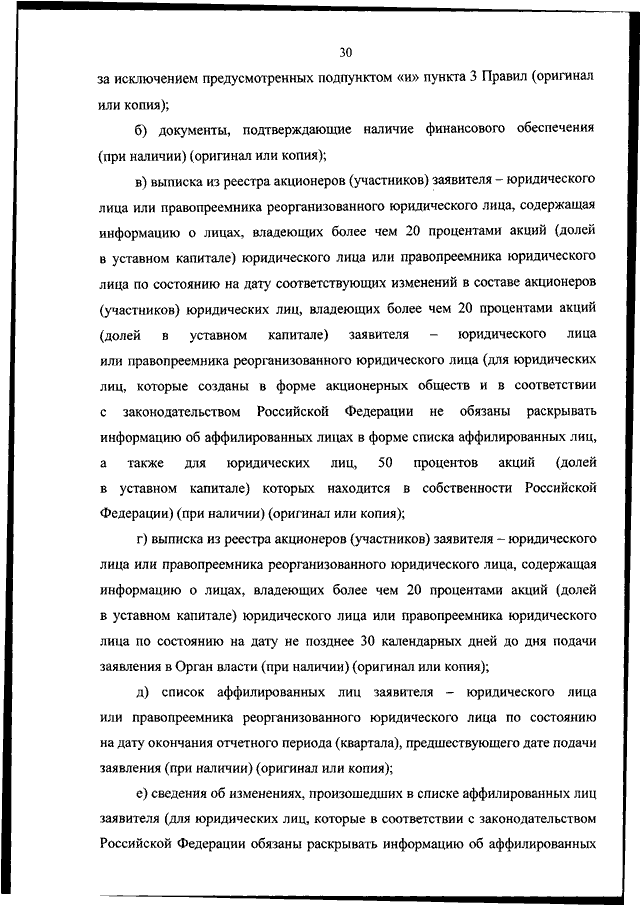 30

за исключением предусмотренных подпунктом «и» пункта 3 Правил (оригинал или копия);

б) документы, подтверждающие наличие финансового обеспечения (при наличии) (оригинал или копия);

в) выписка из реестра акционеров (участников) заявителя – юридического лица или правопреемника реорганизованного юридического лица, содержащая информацию о лицах, владеющих более чем 20 процентами акций (долей в уставном капитале) юридического лица или правопреемника юридического лица по состоянию на дату соответствующих изменений в составе акционеров (участников) юридических лиц, владеющих более чем 20 процентами акций (долей в уставном капитале) заявителя – юридического лица или правопреемника реорганизованного юридического лица (для юридических лиц, которые созданы в форме акционерных обществ и в соответствии с законодательством Российской Федерации не обязаны раскрывать информацию об аффилированных лицах в форме списка аффилированных лиц, а также для юридических лиц, 50 процентов акций (долей в уставном капитале) которых находится в собственности Российской Федерации) (при наличии) (оригинал или копия);

г) выписка из реестра акционеров (участников) заявителя – юридического лица или правопреемника реорганизованного юридического лица, содержащая информацию о лицах, владеющих более чем 20 процентами акций (долей в уставном капитале) юридического лица или правопреемника юридического лица по состоянию на дату не позднее 30 календарных дней до дня подачи заявления в Орган власти (при наличии) (оригинал или копия);

д) список аффилированных лиц заявителя – юридического лица или правопреемника реорганизованного юридического лица по состоянию на дату окончания отчетного периода (квартала), предшествующего дате подачи заявления (при наличии) (оригинал или копия);

е) сведения об изменениях, произошедших в списке аффилированных лиц заявителя (для юридических лиц, которые в соответствии с законодательством Российской Федерации обязаны раскрывать информацию об аффилированных